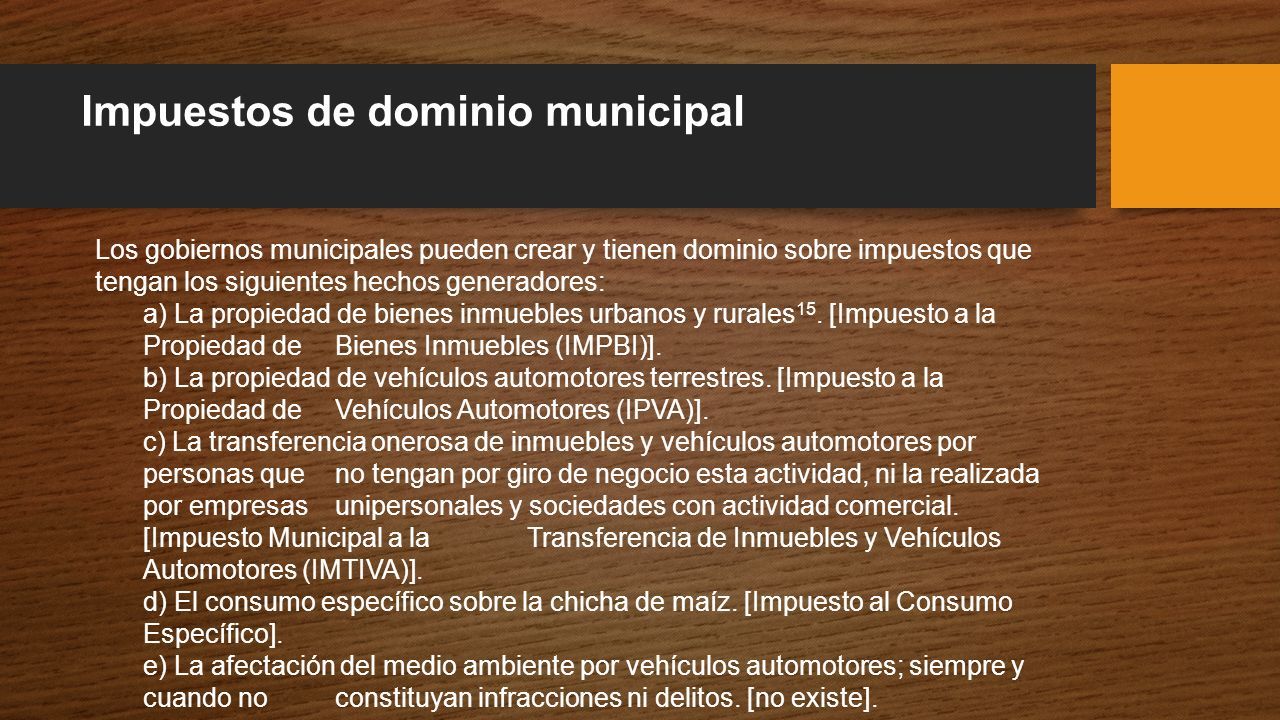 Impuestos de dominio municipal

Los gobiernos municipales pueden crear y tienen dominio sobre impuestos que tengan los siguientes hechos generadores:

a) La propiedad de bienes inmuebles urbanos y rurales$^{15}$. [Impuesto a la Propiedad de Bienes Inmuebles (IMPBI)].

b) La propiedad de vehículos automotores terrestres. [Impuesto a la Propiedad de Vehículos Automotores (IPVA)].

c) La transferencia onerosa de inmuebles y vehículos automotores por personas que no tengan por giro de negocio esta actividad, ni la realizada por empresas unipersonales y sociedades con actividad comercial. [Impuesto Municipal a la Transferencia de Inmuebles y Vehículos Automotores (IMTIVA)].

d) El consumo específico sobre la chicha de maíz. [Impuesto al Consumo Específico].

e) La afectación del medio ambiente por vehículos automotores; siempre y cuando no constituyan infracciones ni delitos. [no existe].